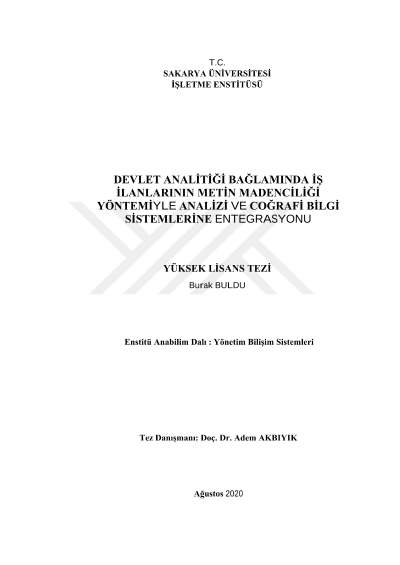 T.C.
SAKARYA ÜNİVERSİTESİ
İŞLETME ENSTİTÜSÜ

DEVLET ANALİTİĞİ BAĞLAMINDA İŞ İLANLARININ METİN MADENCİLİĞİ YÖNTEMİYLE ANALİZİ VE COĞRAFİ BİLGİ SİSTEMLERİNE ENTEGRASYONU

YÜKSEK LİSANS TEZİ
Burak BULDU

Enstitü Anabilim Dalı : Yönetim Bilişim Sistemleri

Tez Danışmanı: Doç. Dr. Adem AKBIYIK

Ağustos 2020